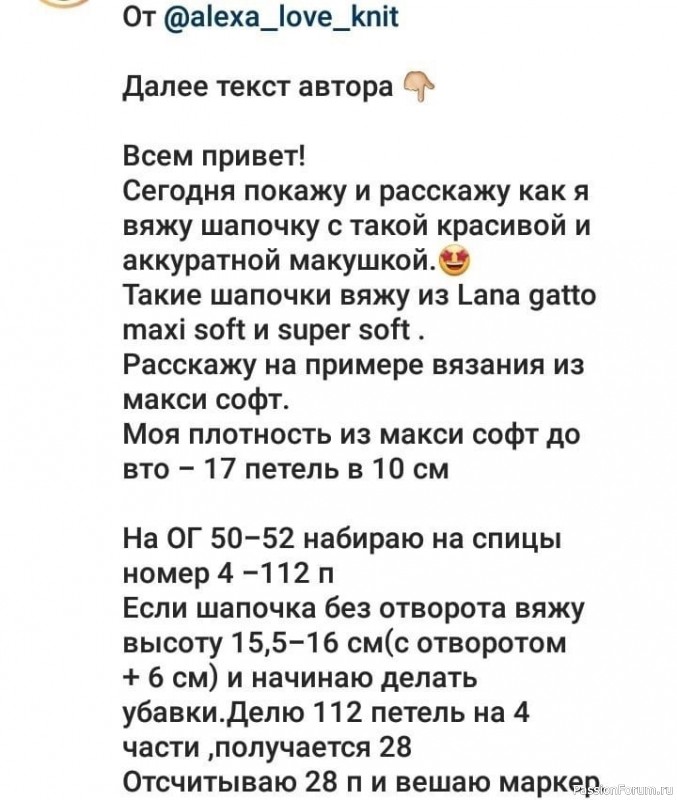 От @alexa_love_knit

Далее текст автора 👇

Всем привет!
Сегодня покажу и расскажу как я вяжу шапочку с такой красивой и аккуратной макушкой.😍
Такие шапочки вяжу из Lana gatto maxi soft и super soft .
Расскажу на примере вязания из макси софт.
Моя плотность из макси софт до вто – 17 петель в 10 см

На ОГ 50–52 набираю на спицы номер 4 –112 п
Если шапочка без отворота вяжу высоту 15,5–16 см(с отворотом + 6 см) и начинаю делать убавки.Делю 112 петель на 4 части ,получается 28
Отсчитываю 28 п и вешаю маркер

PassionForum.ru